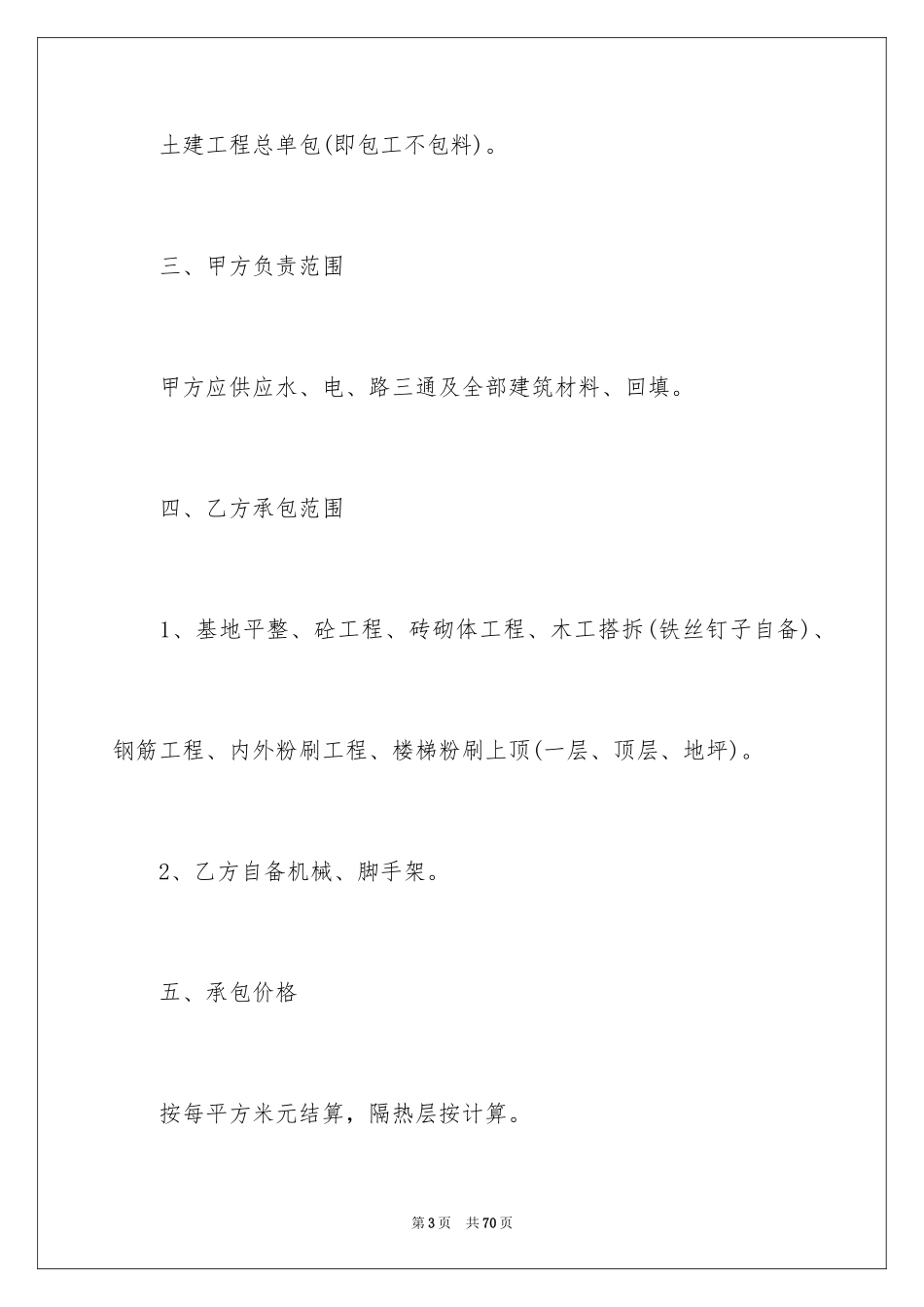 土建工程总单包(即包工不包料)。

三、甲方负责范围

甲方应供应水、电、路三通及全部建筑材料、回填。

四、乙方承包范围

1、基地平整、砼工程、砖砌体工程、木工搭拆(铁丝钉子自备)、钢筋工程、内外粉刷工程、楼梯粉刷上顶(一层、顶层、地坪)。

2、乙方自备机械、脚手架。

五、承包价格

按每平方米元结算，隔热层按计算。

第3页 共70页